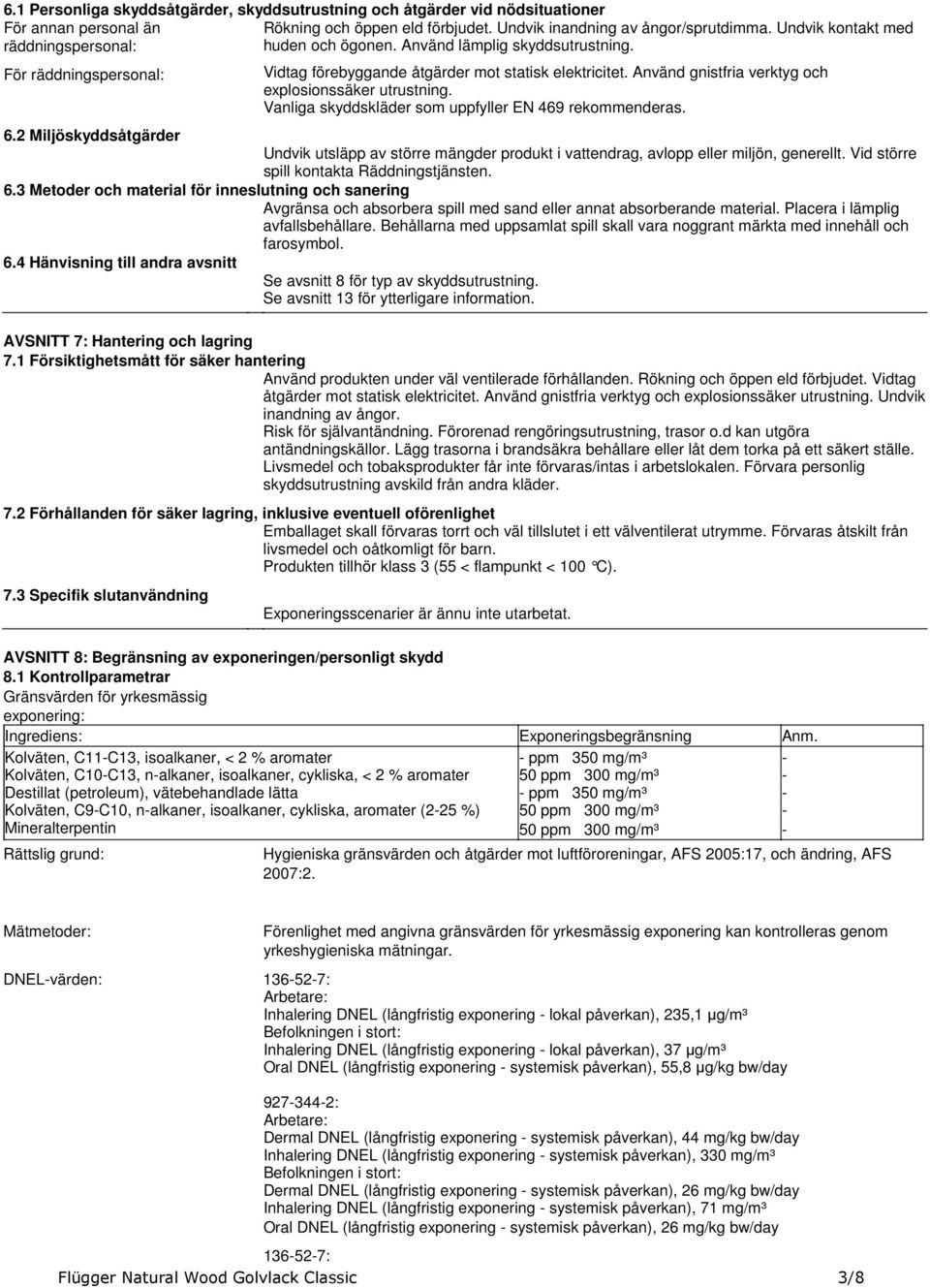 6.1 Personliga skyddsåtgärder, skyddsutrustning och åtgärder vid nödsituationer

För annan personal än räddningspersonal: Rökning och öppen eld förbjudet. Undvik inandning av ångor/sprutdimma. Undvik kontakt med huden och ögonen. Använd lämplig skyddsutrustning.

För räddningspersonal: Vidtag förebyggande åtgärder mot statisk elektricitet. Använd gnistfria verktyg och explosionssäker utrustning. Vanliga skyddskläder som uppfyller EN 469 rekommenderas.

6.2 Miljöskyddsåtgärder

Undvik utsläpp av större mängder produkt i vattendrag, avlopp eller miljön, generellt. Vid större spill kontakta Räddningstjänsten.

6.3 Metoder och material för inneslutning och sanering

Avgränsa och absorbera spill med sand eller annat absorberande material. Placera i lämplig avfallsbehållare. Behållarna med uppsamlat spill skall vara noggrant märkta med innehåll och farosymbol.

6.4 Hänvisning till andra avsnitt

Se avsnitt 8 för typ av skyddsutrustning. Se avsnitt 13 för ytterligare information.

AVSNITT 7: Hantering och lagring

7.1 Försiktighetsmått för säker hantering

Använd produkten under väl ventilerade förhållanden. Rökning och öppen eld förbjudet. Vidtag åtgärder mot statisk elektricitet. Använd gnistfria verktyg och explosionssäker utrustning. Undvik inandning av ångor.
Risk för självantändning. Förorenad rengöringsutrustning, trasor o.d kan utgöra antändningskällor. Lägg trasorna i brandsäkra behållare eller låt dem torka på ett säkert ställe. Livsmedel och tobaksprodukter får inte förvaras/intas i arbetslokalen. Förvara personlig skyddsutrustning avskild från andra kläder.

7.2 Förhållanden för säker lagring, inklusive eventuell oförenlighet

Emballaget skall förvaras torrt och väl tillslutet i ett välventilerat utrymme. Förvaras åtskilt från livsmedel och oåtkomligt för barn.
Produkten tillhör klass 3 (55 < flampunkt < 100 °C).

7.3 Specifik slutanvändning

Exponeringsscenarier är ännu inte utarbetat.

AVSNITT 8: Begränsning av exponeringen/personligt skydd

8.1 Kontrollparametrar

Gränsvärden för yrkesmässig exponering:

| Ingrediens: | Exponeringsbegränsning | Anm. |
|---|---|---|
| Kolväten, C11-C13, isoalkaner, < 2 % aromater | - ppm 350 mg/m³ | - |
| Kolväten, C10-C13, n-alkaner, isoalkaner, cykliska, < 2 % aromater | 50 ppm 300 mg/m³ | - |
| Destillat (petroleum), vätebehandlade lätta | - ppm 350 mg/m³ | - |
| Kolväten, C9-C10, n-alkaner, isoalkaner, cykliska, aromater (2-25 %) | 50 ppm 300 mg/m³ | - |
| Mineralterpentin | 50 ppm 300 mg/m³ | - |

Rättslig grund: Hygieniska gränsvärden och åtgärder mot luftföroreningar, AFS 2005:17, och ändring, AFS 2007:2.

Mätmetoder: Förenlighet med angivna gränsvärden för yrkesmässig exponering kan kontrolleras genom yrkeshygieniska mätningar.

DNEL-värden: 136-52-7:
Arbetare:
Inhalering DNEL (långfristig exponering - lokal påverkan), 235,1 µg/m³
Befolkningen i stort:
Inhalering DNEL (långfristig exponering - lokal påverkan), 37 µg/m³
Oral DNEL (långfristig exponering - systemisk påverkan), 55,8 µg/kg bw/day

927-344-2:
Arbetare:
Dermal DNEL (långfristig exponering - systemisk påverkan), 44 mg/kg bw/day
Inhalering DNEL (långfristig exponering - systemisk påverkan), 330 mg/m³
Befolkningen i stort:
Dermal DNEL (långfristig exponering - systemisk påverkan), 26 mg/kg bw/day
Inhalering DNEL (långfristig exponering - systemisk påverkan), 71 mg/m³
Oral DNEL (långfristig exponering - systemisk påverkan), 26 mg/kg bw/day

136-52-7:

Flügger Natural Wood Golvlack Classic 3/8